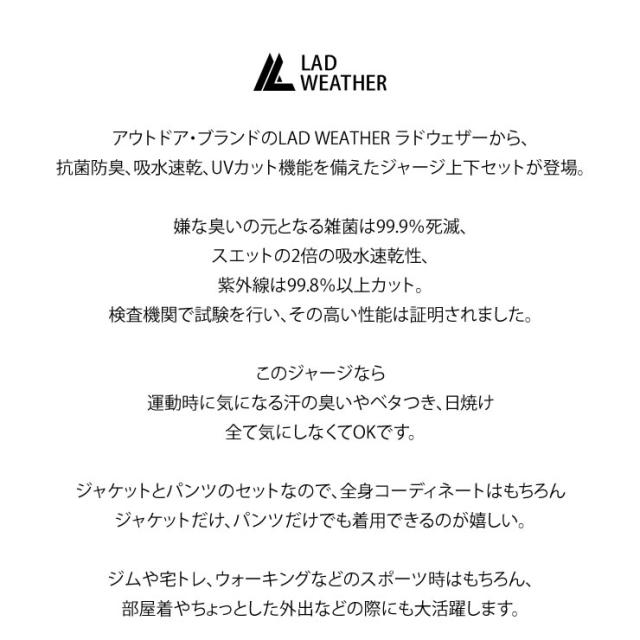 LAD WEATHER

アウトドア・ブランドのLAD WEATHER ラドウェザーから、
抗菌防臭、吸水速乾、UVカット機能を備えたジャージ上下セットが登場。

嫌な臭いの元となる雑菌は99.9%死滅、
スエットの2倍の吸水速乾性、
紫外線は99.8%以上カット。
検査機関で試験を行い、その高い性能は証明されました。

このジャージなら
運動時に気になる汗の臭いやベタつき、日焼け
全て気にしなくてOKです。

ジャケットとパンツのセットなので、全身コーディネートはもちろん
ジャケットだけ、パンツだけでも着用できるのが嬉しい。

ジムや宅トレ、ウォーキングなどのスポーツ時はもちろん、
部屋着やちょっとした外出などの際にも大活躍します。